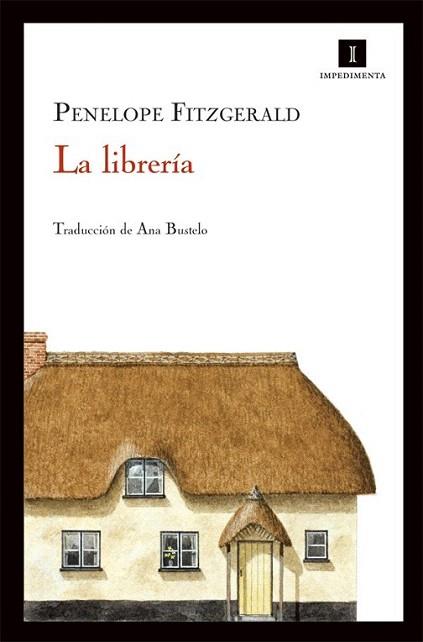 I
IMPEDIMENTA

PENELOPE FITZGERALD

La librería

Traducción de Ana Bustelo